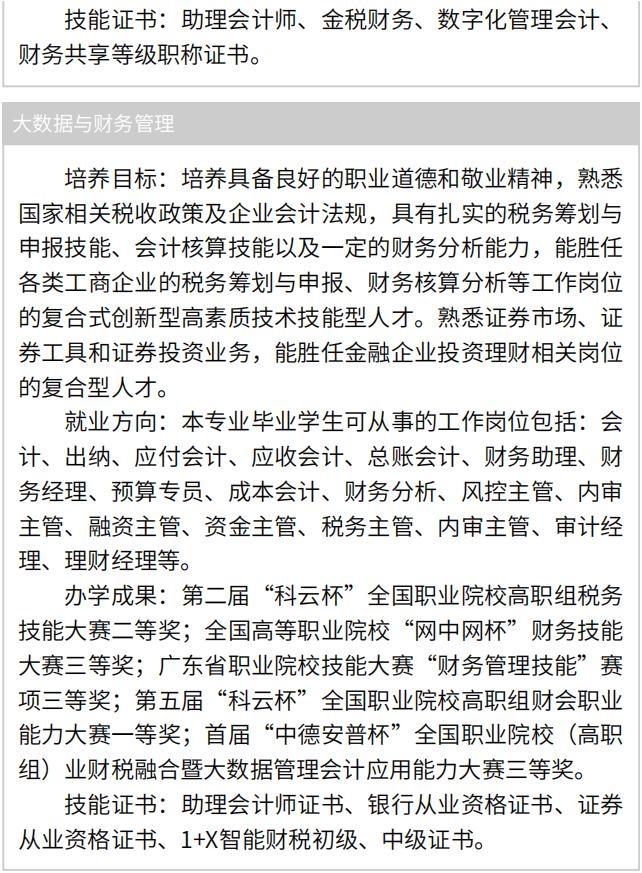 技能证书：助理会计师、金税财务、数字化管理会计、财务共享等级职称证书。

大数据与财务管理

培养目标：培养具备良好的职业道德和敬业精神，熟悉国家相关税收政策及企业会计法规，具有扎实的税务筹划与申报技能、会计核算技能以及一定的财务分析能力，能胜任各类工商企业的税务筹划与申报、财务核算分析等工作岗位的复合式创新型高素质技术技能型人才。熟悉证券市场、证券工具和证券投资业务，能胜任金融企业投资理财相关岗位的复合型人才。

就业方向：本专业毕业学生可从事的工作岗位包括：会计、出纳、应付会计、应收会计、总账会计、财务助理、财务经理、预算专员、成本会计、财务分析、风控主管、内审主管、融资主管、资金主管、税务主管、内审主管、审计经理、理财经理等。

办学成果：第二届“科云杯”全国职业院校高职组税务技能大赛二等奖；全国高等职业院校“网中网杯”财务技能大赛三等奖；广东省职业院校技能大赛“财务管理技能”赛项三等奖；第五届“科云杯”全国职业院校高职组财会职业能力大赛一等奖；首届“中德安普杯”全国职业院校（高职组）业财税融合暨大数据管理会计应用能力大赛三等奖。

技能证书：助理会计师证书、银行从业资格证书、证券从业资格证书、1+X智能财税初级、中级证书。